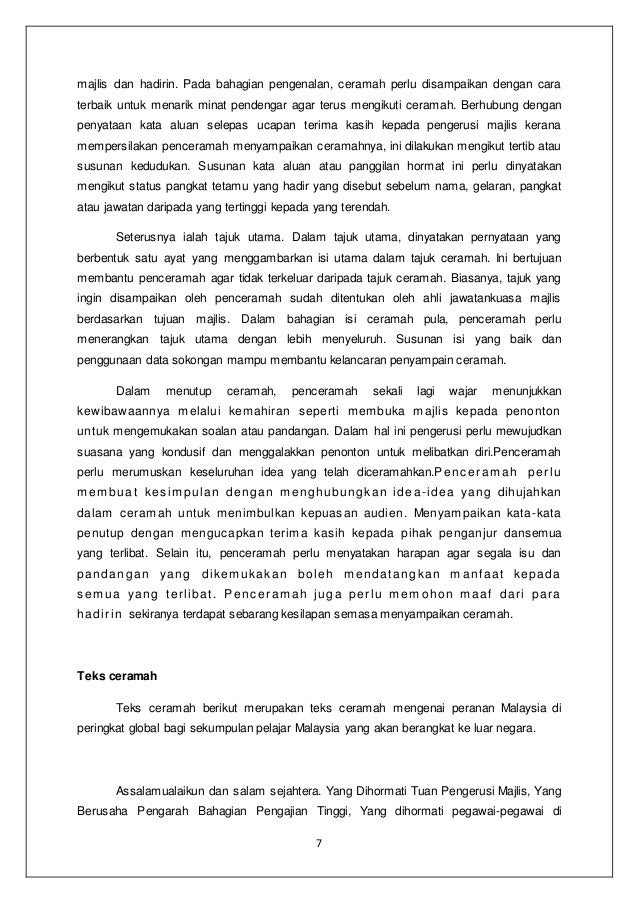 majlis dan hadirin. Pada bahagian pengenalan, ceramah perlu disampaikan dengan cara terbaik untuk menarik minat pendengar agar terus mengikuti ceramah. Berhubung dengan penyataan kata aluan selepas ucapan terima kasih kepada pengerusi majlis kerana mempersilakan penceramah menyampaikan ceramahnya, ini dilakukan mengikut tertib atau susunan kedudukan. Susunan kata aluan atau panggilan hormat ini perlu dinyatakan mengikut status pangkat tetamu yang hadir yang disebut sebelum nama, gelaran, pangkat atau jawatan daripada yang tertinggi kepada yang terendah.

Seterusnya ialah tajuk utama. Dalam tajuk utama, dinyatakan pernyataan yang berbentuk satu ayat yang menggambarkan isi utama dalam tajuk ceramah. Ini bertujuan membantu penceramah agar tidak terkeluar daripada tajuk ceramah. Biasanya, tajuk yang ingin disampaikan oleh penceramah sudah ditentukan oleh ahli jawatankuasa majlis berdasarkan tujuan majlis. Dalam bahagian isi ceramah pula, penceramah perlu menerangkan tajuk utama dengan lebih menyeluruh. Susunan isi yang baik dan penggunaan data sokongan mampu membantu kelancaran penyampain ceramah.

Dalam menutup ceramah, penceramah sekali lagi wajar menunjukkan kewibawaannya melalui kemahiran seperti membuka majlis kepada penonton untuk mengemukakan soalan atau pandangan. Dalam hal ini pengerusi perlu mewujudkan suasana yang kondusif dan menggalakkan penonton untuk melibatkan diri.Penceramah perlu merumuskan keseluruhan idea yang telah diceramahkan.Penceramah perlu membuat kesimpulan dengan menghubungkan idea-idea yang dihujahkan dalam ceramah untuk menimbulkan kepuasan audien. Menyampaikan kata-kata penutup dengan mengucapkan terima kasih kepada pihak penganjur dansemua yang terlibat. Selain itu, penceramah perlu menyatakan harapan agar segala isu dan pandangan yang dikemukakan boleh mendatangkan manfaat kepada semua yang terlibat. Penceramah juga perlu memohon maaf dari para hadirin sekiranya terdapat sebarang kesilapan semasa menyampaikan ceramah.

Teks ceramah

Teks ceramah berikut merupakan teks ceramah mengenai peranan Malaysia di peringkat global bagi sekumpulan pelajar Malaysia yang akan berangkat ke luar negara.

Assalamualaikun dan salam sejahtera. Yang Dihormati Tuan Pengerusi Majlis, Yang Berusaha Pengarah Bahagian Pengajian Tinggi, Yang dihormati pegawai-pegawai di

7